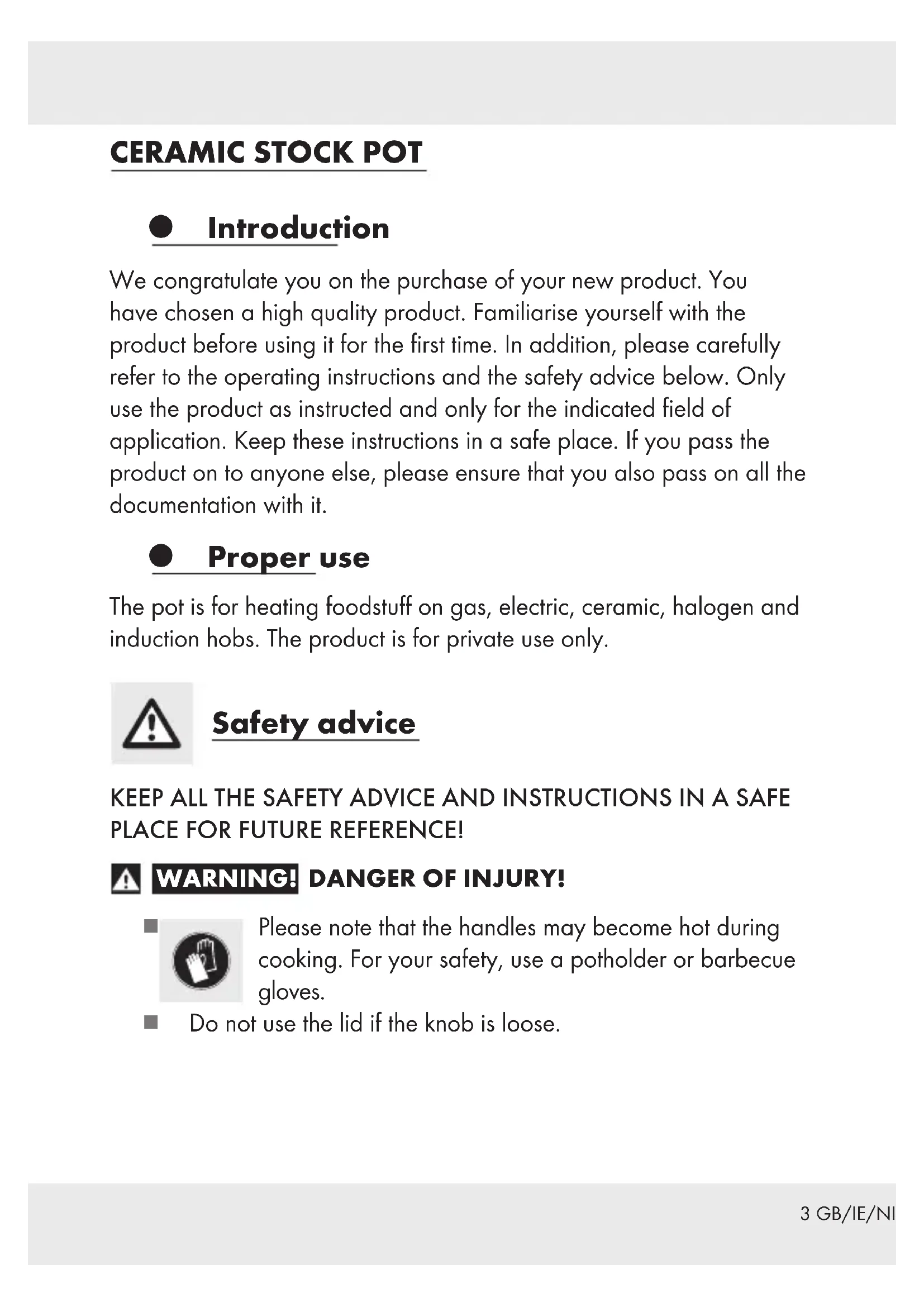 CERAMIC STOCK POT

Introduction

We congratulate you on the purchase of your new product. You have chosen a high quality product. Familiarise yourself with the product before using it for the first time. In addition, please carefully refer to the operating instructions and the safety advice below. Only use the product as instructed and only for the indicated field of application. Keep these instructions in a safe place. If you pass the product on to anyone else, please ensure that you also pass on all the documentation with it.

Proper use

The pot is for heating foodstuff on gas, electric, ceramic, halogen and induction hobs. The product is for private use only.

Safety advice

KEEP ALL THE SAFETY ADVICE AND INSTRUCTIONS IN A SAFE PLACE FOR FUTURE REFERENCE!

WARNING! DANGER OF INJURY!

Please note that the handles may become hot during cooking. For your safety, use a potholder or barbecue gloves.

Do not use the lid if the knob is loose.

3 GB/IE/NI